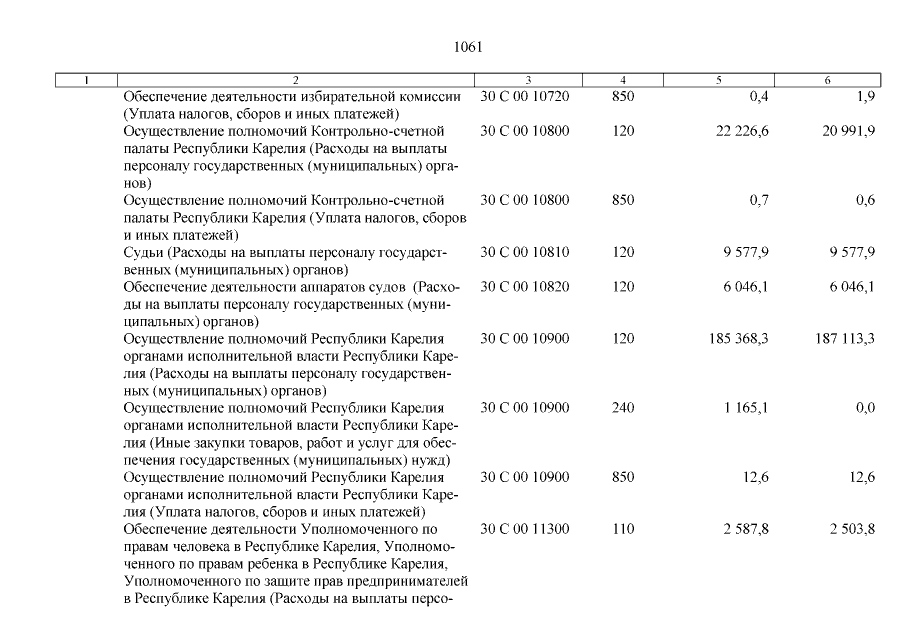 1061

| 1 | 2 | 3 | 4 | 5 | 6 |
|---|---|---|---|---|---|
| | Обеспечение деятельности избирательной комиссии (Уплата налогов, сборов и иных платежей) | 30 С 00 10720 | 850 | 0,4 | 1,9 |
| | Осуществление полномочий Контрольно-счетной палаты Республики Карелия (Расходы на выплаты персоналу государственных (муниципальных) органов) | 30 С 00 10800 | 120 | 22 226,6 | 20 991,9 |
| | Осуществление полномочий Контрольно-счетной палаты Республики Карелия (Уплата налогов, сборов и иных платежей) | 30 С 00 10800 | 850 | 0,7 | 0,6 |
| | Судьи (Расходы на выплаты персоналу государственных (муниципальных) органов) | 30 С 00 10810 | 120 | 9 577,9 | 9 577,9 |
| | Обеспечение деятельности аппаратов судов (Расходы на выплаты персоналу государственных (муниципальных) органов) | 30 С 00 10820 | 120 | 6 046,1 | 6 046,1 |
| | Осуществление полномочий Республики Карелия органами исполнительной власти Республики Карелия (Расходы на выплаты персоналу государственных (муниципальных) органов) | 30 С 00 10900 | 120 | 185 368,3 | 187 113,3 |
| | Осуществление полномочий Республики Карелия органами исполнительной власти Республики Карелия (Иные закупки товаров, работ и услуг для обеспечения государственных (муниципальных) нужд) | 30 С 00 10900 | 240 | 1 165,1 | 0,0 |
| | Осуществление полномочий Республики Карелия органами исполнительной власти Республики Карелия (Уплата налогов, сборов и иных платежей) | 30 С 00 10900 | 850 | 12,6 | 12,6 |
| | Обеспечение деятельности Уполномоченного по правам человека в Республике Карелия, Уполномоченного по правам ребенка в Республике Карелия, Уполномоченного по защите прав предпринимателей в Республике Карелия (Расходы на выплаты персо- | 30 С 00 11300 | 110 | 2 587,8 | 2 503,8 |